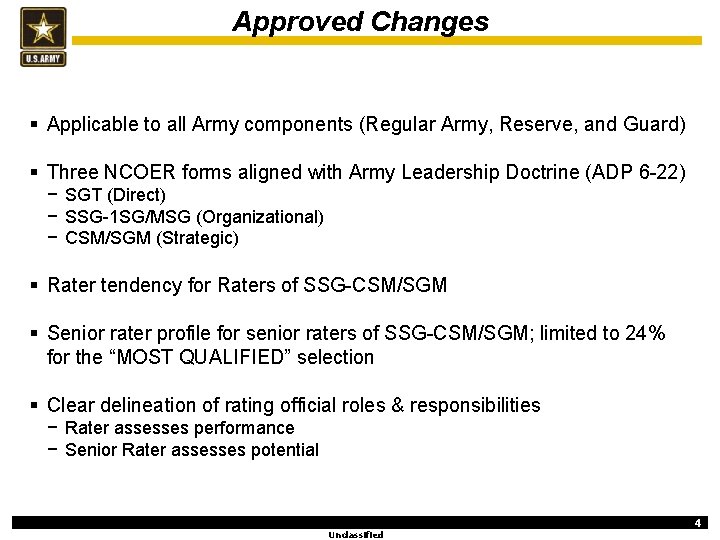 U.S.ARMY

Approved Changes

▪ Applicable to all Army components (Regular Army, Reserve, and Guard)

▪ Three NCOER forms aligned with Army Leadership Doctrine (ADP 6-22)
− SGT (Direct)
− SSG-1SG/MSG (Organizational)
− CSM/SGM (Strategic)

▪ Rater tendency for Raters of SSG-CSM/SGM

▪ Senior rater profile for senior raters of SSG-CSM/SGM; limited to 24% for the “MOST QUALIFIED” selection

▪ Clear delineation of rating official roles & responsibilities
− Rater assesses performance
− Senior Rater assesses potential

4

Unclassified